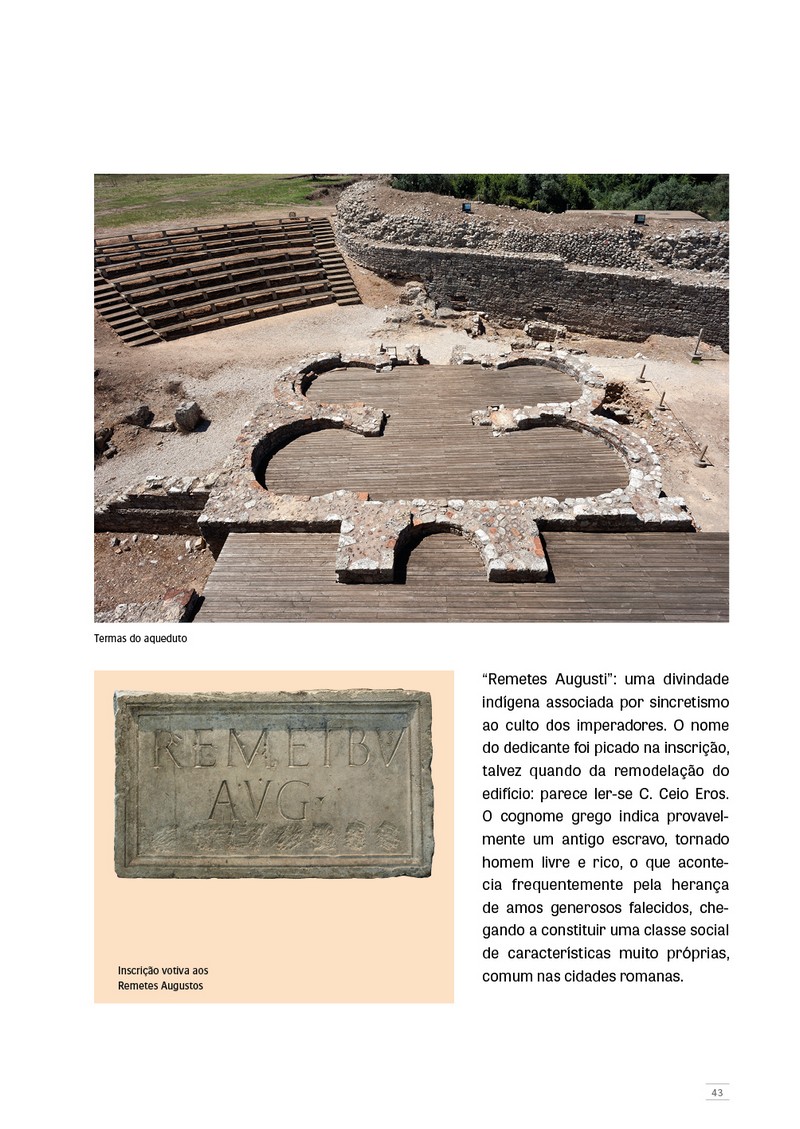 Termas do aqueduto

REMETIBV
AVG

Inscrição votiva aos Remetes Augustos

"Remetes Augusti": uma divindade indígena associada por sincretismo ao culto dos imperadores. O nome do dedicante foi picado na inscrição, talvez quando da remodelação do edifício: parece ler-se C. Ceio Eros. O cognome grego indica provavelmente um antigo escravo, tornado homem livre e rico, o que acontecia frequentemente pela herança de amos generosos falecidos, chegando a constituir uma classe social de características muito próprias, comum nas cidades romanas.

43